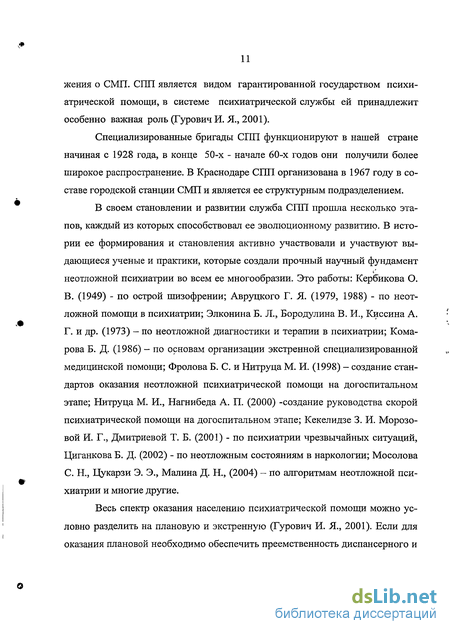 11

жения о СМП. СПП является видом гарантированной государством психиатрической помощи, в системе психиатрической службы ей принадлежит особенно важная роль (Гурович И. Я., 2001).

Специализированные бригады СПП функционируют в нашей стране начиная с 1928 года, в конце 50-х - начале 60-х годов они получили более широкое распространение. В Краснодаре СПП организована в 1967 году в составе городской станции СМП и является ее структурным подразделением.

В своем становлении и развитии служба СПП прошла несколько этапов, каждый из которых способствовал ее эволюционному развитию. В истории ее формирования и становления активно участвовали и участвуют выдающиеся ученые и практики, которые создали прочный научный фундамент неотложной психиатрии во всем ее многообразии. Это работы: Кербикова О. В. (1949) - по острой шизофрении; Авруцкого Г. Я. (1979, 1988) - по неотложной помощи в психиатрии; Элконина Б. Л., Бородулина В. И., Киссина А. Г. и др. (1973) – по неотложной диагностики и терапии в психиатрии; Комарова Б. Д. (1986) – по основам организации экстренной специализированной медицинской помощи; Фролова Б. С. и Нитруца М. И. (1998) – создание стандартов оказания неотложной психиатрической помощи на догоспитальном этапе; Нитруца М. И., Нагнибеда А. П. (2000) -создание руководства скорой психиатрической помощи на догоспитальном этапе; Кекелидзе З. И. Морозовой И. Г., Дмитриевой Т. Б. (2001) - по психиатрии чрезвычайных ситуаций, Циганкова Б. Д. (2002) - по неотложным состояниям в наркологии; Мосолова С. Н., Цукарзи Э. Э., Малина Д. Н., (2004) – по алгоритмам неотложной психиатрии и многие другие.

Весь спектр оказания населению психиатрической помощи можно условно разделить на плановую и экстренную (Гурович И. Я., 2001). Если для оказания плановой необходимо обеспечить преемственность диспансерного и

dsLib.net
библиотека диссертаций